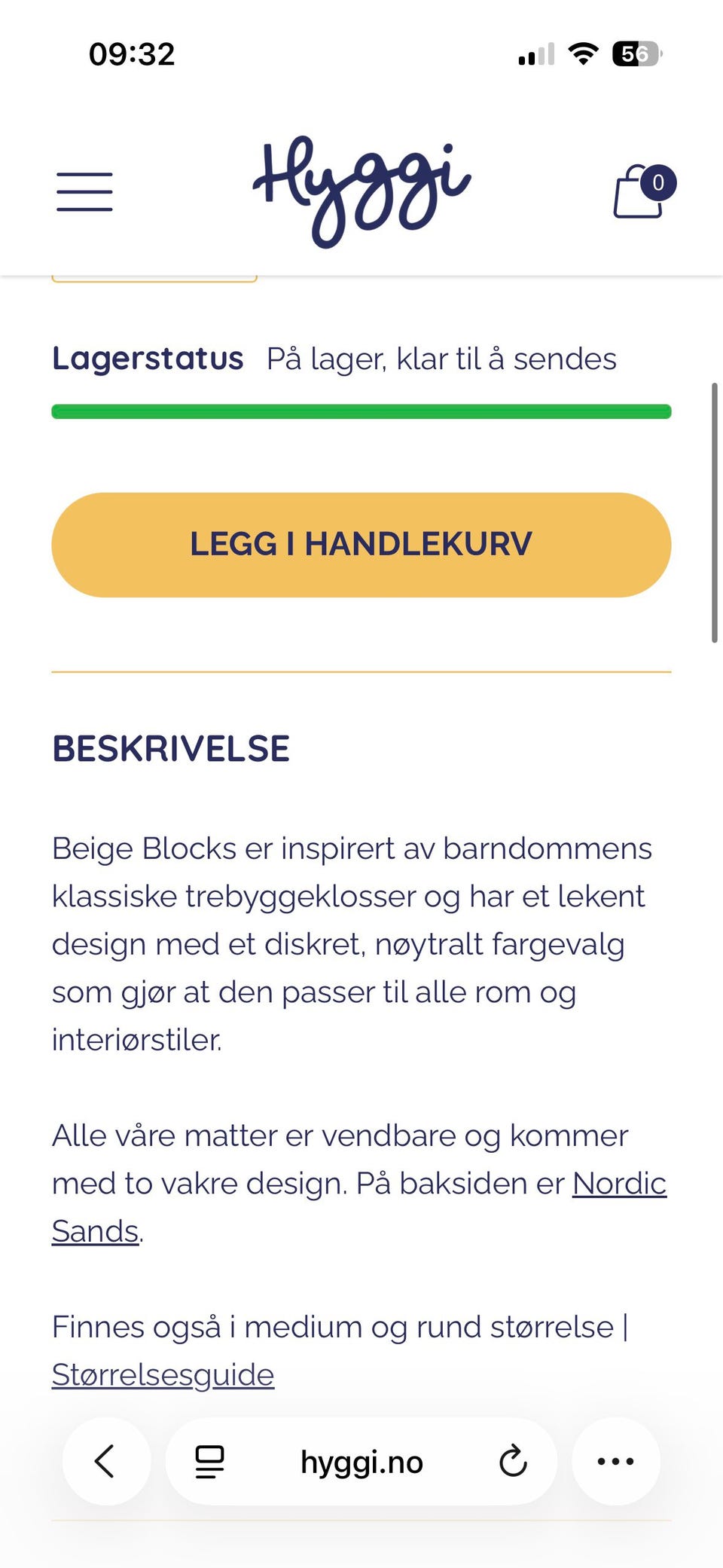 09:32

56

Hyggi

0

Lagerstatus På lager, klar til å sendes

LEGG I HANDLEKURV

BESKRIVELSE

Beige Blocks er inspirert av barndommens klassiske trebyggeklosser og har et lekent design med et diskret, nøytralt fargevalg som gjør at den passer til alle rom og interiørstiler.

Alle våre matter er vendbare og kommer med to vakre design. På baksiden er Nordic Sands.

Finnes også i medium og rund størrelse | Størrelsesguide

hyggi.no